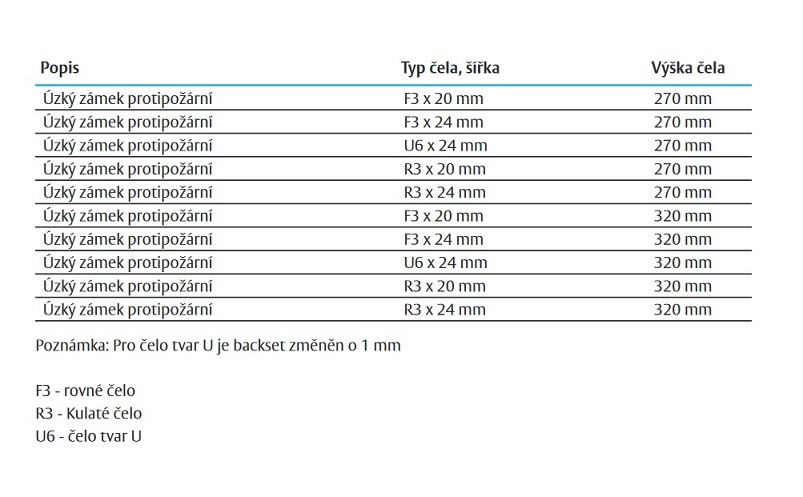 | Popis | Typ čela, šířka | Výška čela |
|---|---|---|
| Úzký zámek protipožární | F3 x 20 mm | 270 mm |
| Úzký zámek protipožární | F3 x 24 mm | 270 mm |
| Úzký zámek protipožární | U6 x 24 mm | 270 mm |
| Úzký zámek protipožární | R3 x 20 mm | 270 mm |
| Úzký zámek protipožární | R3 x 24 mm | 270 mm |
| Úzký zámek protipožární | F3 x 20 mm | 320 mm |
| Úzký zámek protipožární | F3 x 24 mm | 320 mm |
| Úzký zámek protipožární | U6 x 24 mm | 320 mm |
| Úzký zámek protipožární | R3 x 20 mm | 320 mm |
| Úzký zámek protipožární | R3 x 24 mm | 320 mm |

Poznámka: Pro čelo tvar U je backset změněn o 1 mm

F3 - rovné čelo
R3 - Kulaté čelo
U6 - čelo tvar U